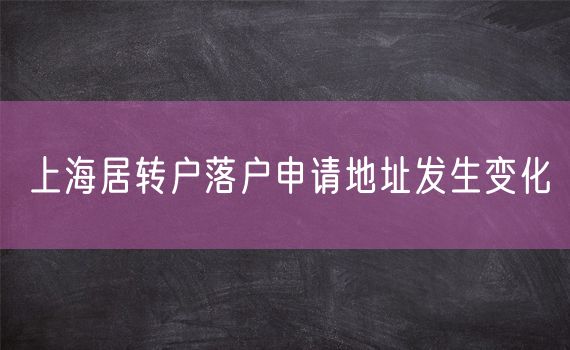 上海居转户落户申请地址发生变化